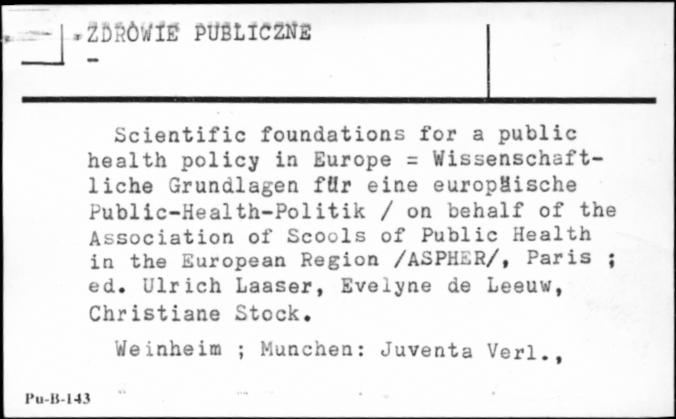 ZDROWIE PUBLICZNE
-

Scientific foundations for a public health policy in Europe = Wissenschaftliche Grundlagen für eine europäische Public-Health-Politik / on behalf of the Association of Scools of Public Health in the European Region /ASPHER/, Paris ; ed. Ulrich Laaser, Evelyne de Leeuw, Christiane Stock.

Weinheim ; Munchen: Juventa Verl.,

Pu-B-143